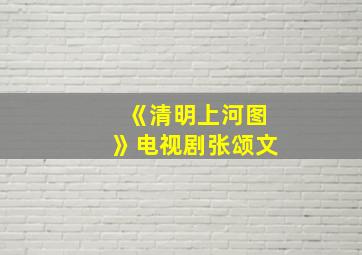 《清明上河图》电视剧张颂文